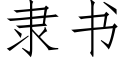 隶书